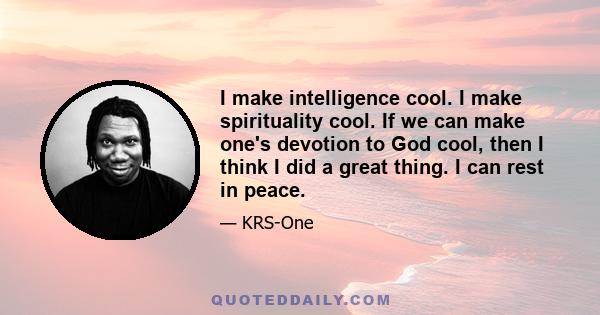 I make intelligence cool. I make spirituality cool. If we can make one's devotion to God cool, then I think I did a great thing. I can rest in peace.

— KRS-One

QUOTEDDAILY.COM